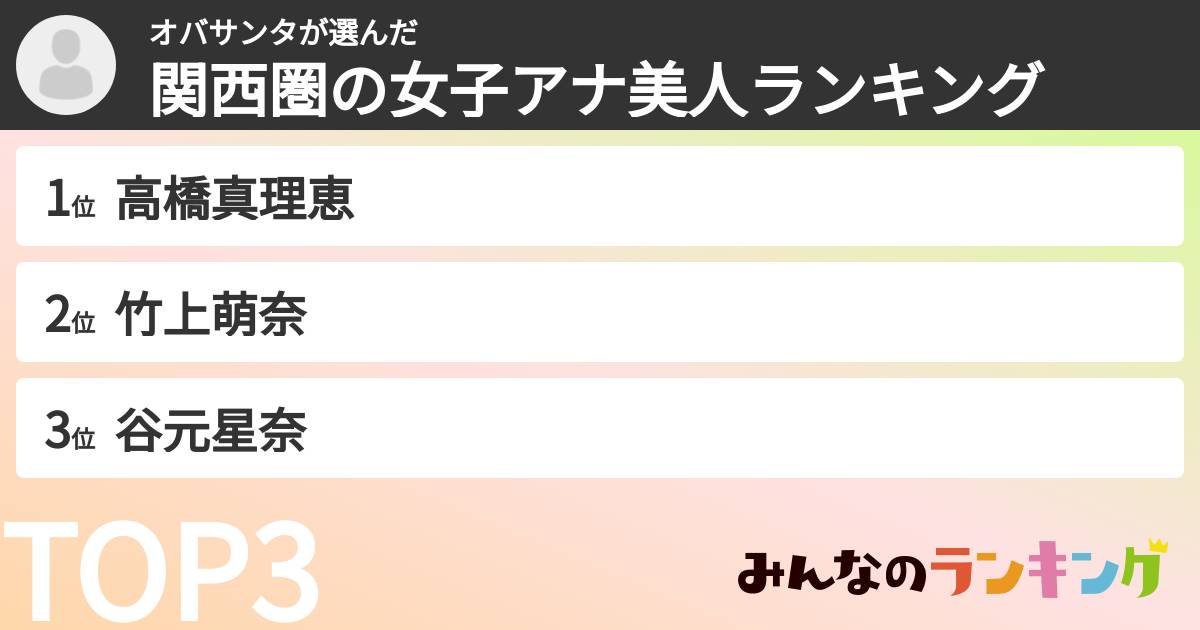 オバサンタが選んだ
関西圏の女子アナ美人ランキング

1位 高橋真理恵

2位 竹上萌奈

3位 谷元星奈

TOP3

みんなのランキング